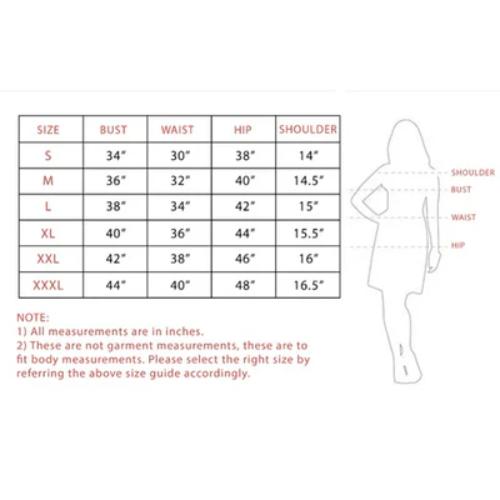 | SIZE | BUST | WAIST | HIP | SHOULDER |
|---|---|---|---|---|
| S | 34" | 30" | 38" | 14" |
| M | 36" | 32" | 40" | 14.5" |
| L | 38" | 34" | 42" | 15" |
| XL | 40" | 36" | 44" | 15.5" |
| XXL | 42" | 38" | 46" | 16" |
| XXXL | 44" | 40" | 48" | 16.5" |

NOTE:
1) All measurements are in inches.
2) These are not garment measurements, these are to fit body measurements. Please select the right size by referring the above size guide accordingly.

SHOULDER
BUST
WAIST
HIP